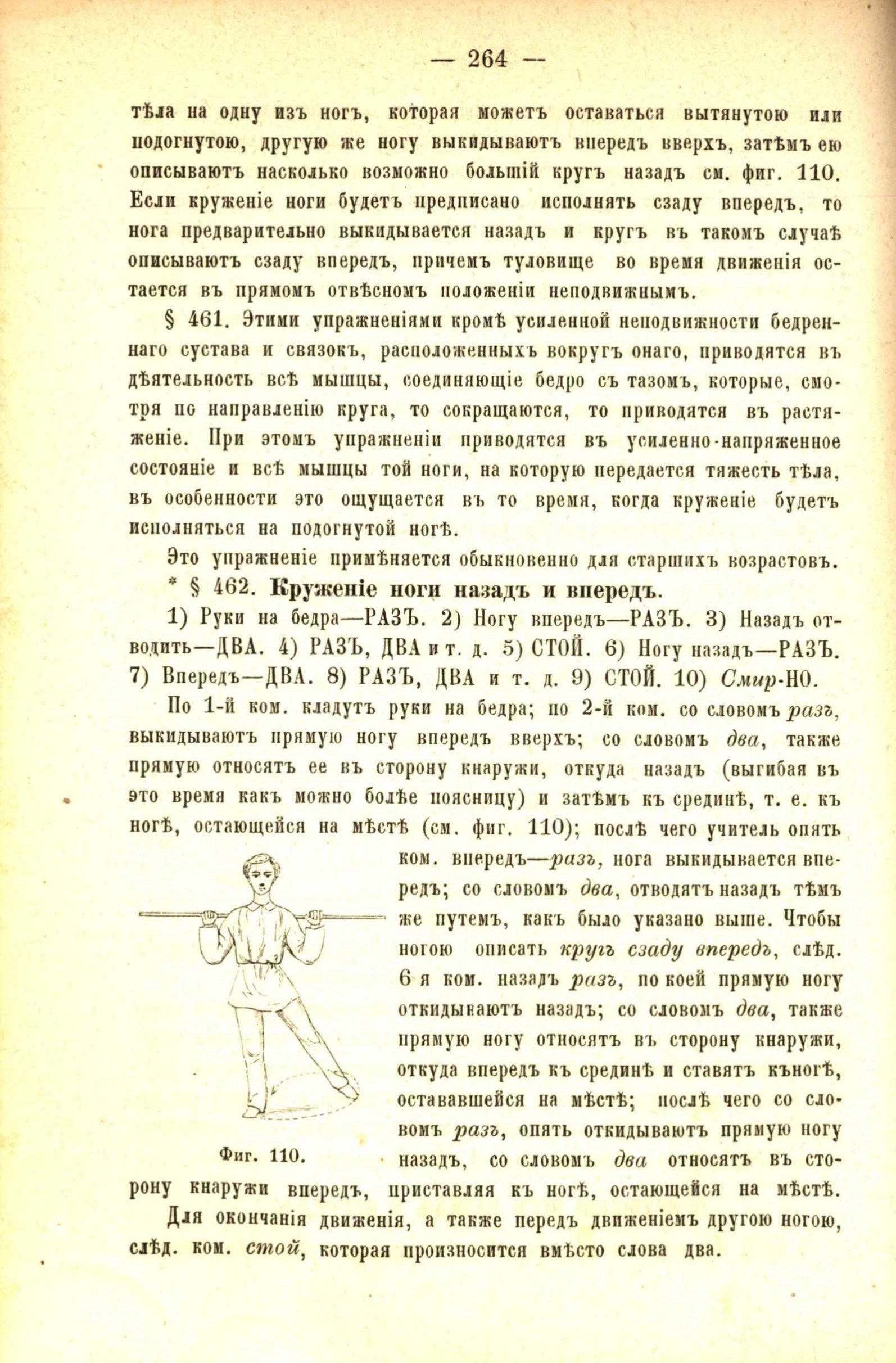 — 264 —

тѣла на одну изъ ногъ, которая можетъ оставаться вытянутою или подогнутою, другую же ногу выкидываютъ впередъ вверхъ, затѣмъ ею описываютъ насколько возможно большій кругъ назадъ см. фиг. 110. Если круженіе ноги будетъ предписано исполнять сзаду впередъ, то нога предварительно выкидывается назадъ и кругъ въ такомъ случаѣ описываютъ сзаду впередъ, причемъ туловище во время движенія остается въ прямомъ отвѣсномъ положеніи неподвижнымъ.

§ 461. Этими упражненіями кромѣ усиленной неподвижности бедреннаго сустава и связокъ, расположенныхъ вокругъ онаго, приводятся въ дѣятельность всѣ мышцы, соединяющіе бедро съ тазомъ, которые, смотря по направленію круга, то сокращаются, то приводятся въ растяженіе. При этомъ упражненіи приводятся въ усиленно-напряженное состояніе и всѣ мышцы той ноги, на которую передается тяжесть тѣла, въ особенности это ощущается въ то время, когда круженіе будетъ исполняться на подогнутой ногѣ.

Это упражненіе примѣняется обыкновенно для старшихъ возрастовъ.

* § 462. Круженіе ноги назадъ и впередъ.

1) Руки на бедра—РАЗЪ. 2) Ногу впередъ—РАЗЪ. 3) Назадъ отводить—ДВА. 4) РАЗЪ, ДВА и т. д. 5) СТОЙ. 6) Ногу назадъ—РАЗЪ. 7) Впередъ—ДВА. 8) РАЗЪ, ДВА и т. д. 9) СТОЙ. 10) Смир-НО.

По 1-й ком. кладутъ руки на бедра; по 2-й ком. со словомъ разъ, выкидываютъ прямую ногу впередъ вверхъ; со словомъ два, также прямую относятъ ее въ сторону кнаружи, откуда назадъ (выгибая въ это время какъ можно болѣе поясницу) и затѣмъ къ срединѣ, т. е. къ ногѣ, остающейся на мѣстѣ (см. фиг. 110); послѣ чего учитель опять ком. впередъ—разъ, нога выкидывается впередъ; со словомъ два, отводятъ назадъ тѣмъ же путемъ, какъ было указано выше. Чтобы ногою описать кругъ сзаду впередъ, слѣд. 6 я ком. назадъ разъ, по коей прямую ногу откидываютъ назадъ; со словомъ два, также прямую ногу относятъ въ сторону кнаружи, откуда впередъ къ срединѣ и ставятъ къ ногѣ, остававшейся на мѣстѣ; послѣ чего со словомъ разъ, опять откидываютъ прямую ногу назадъ, со словомъ два относятъ въ сторону кнаружи впередъ, приставляя къ ногѣ, остающейся на мѣстѣ.

Фиг. 110.

Для окончанія движенія, а также передъ движеніемъ другою ногою, слѣд. ком. стой, которая произносится вмѣсто слова два.